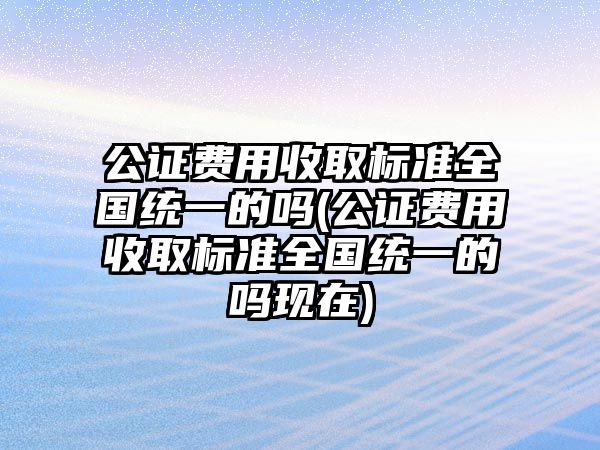 公证费用收取标准全国统一的吗(公证费用收取标准全国统一的吗现在)